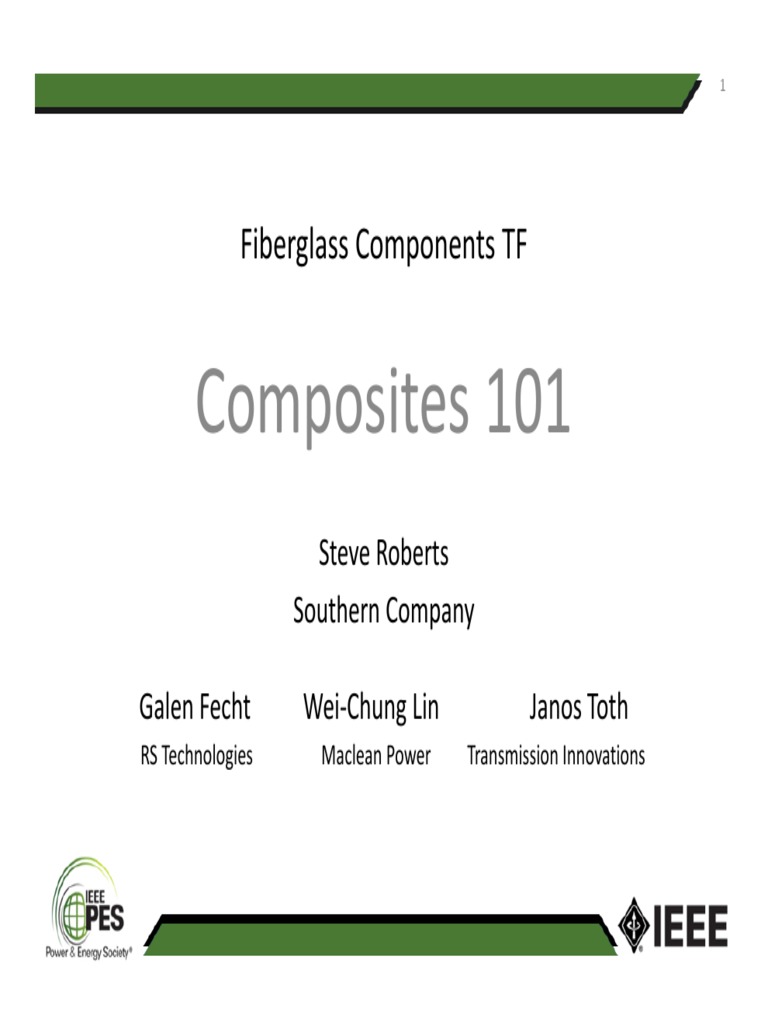 1

Fiberglass Components TF

Composites 101

Steve Roberts
Southern Company

Galen Fecht
RS Technologies

Wei-Chung Lin
Maclean Power

Janos Toth
Transmission Innovations

IEEE PES
Power & Energy Society®

IEEE